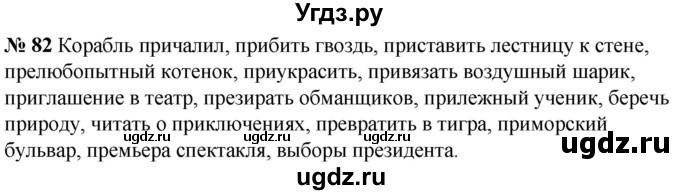 Угдз.ру

№ 82 Корабль причалил, прибить гвоздь, приставить лестницу к стене, прелюбопытный котенок, приукрасить, привязать воздушный шарик, приглашение в театр, презирать обманщиков, прилежный ученик, беречь природу, читать о приключениях, превратить в тигра, приморский бульвар, премьера спектакля, выборы президента.

ugdz.ru ugdz.ru ugdz.ru ugdz.ru

ugdz.ru